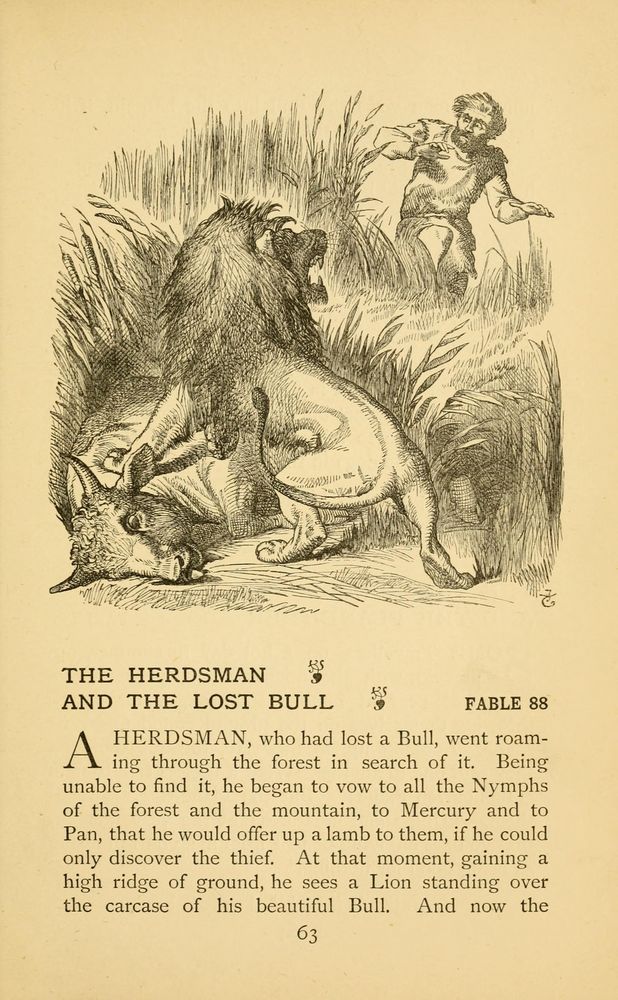 THE HERDSMAN
AND THE LOST BULL

FABLE 88

A HERDSMAN, who had lost a Bull, went roaming through the forest in search of it. Being unable to find it, he began to vow to all the Nymphs of the forest and the mountain, to Mercury and to Pan, that he would offer up a lamb to them, if he could only discover the thief. At that moment, gaining a high ridge of ground, he sees a Lion standing over the carcase of his beautiful Bull. And now the

63